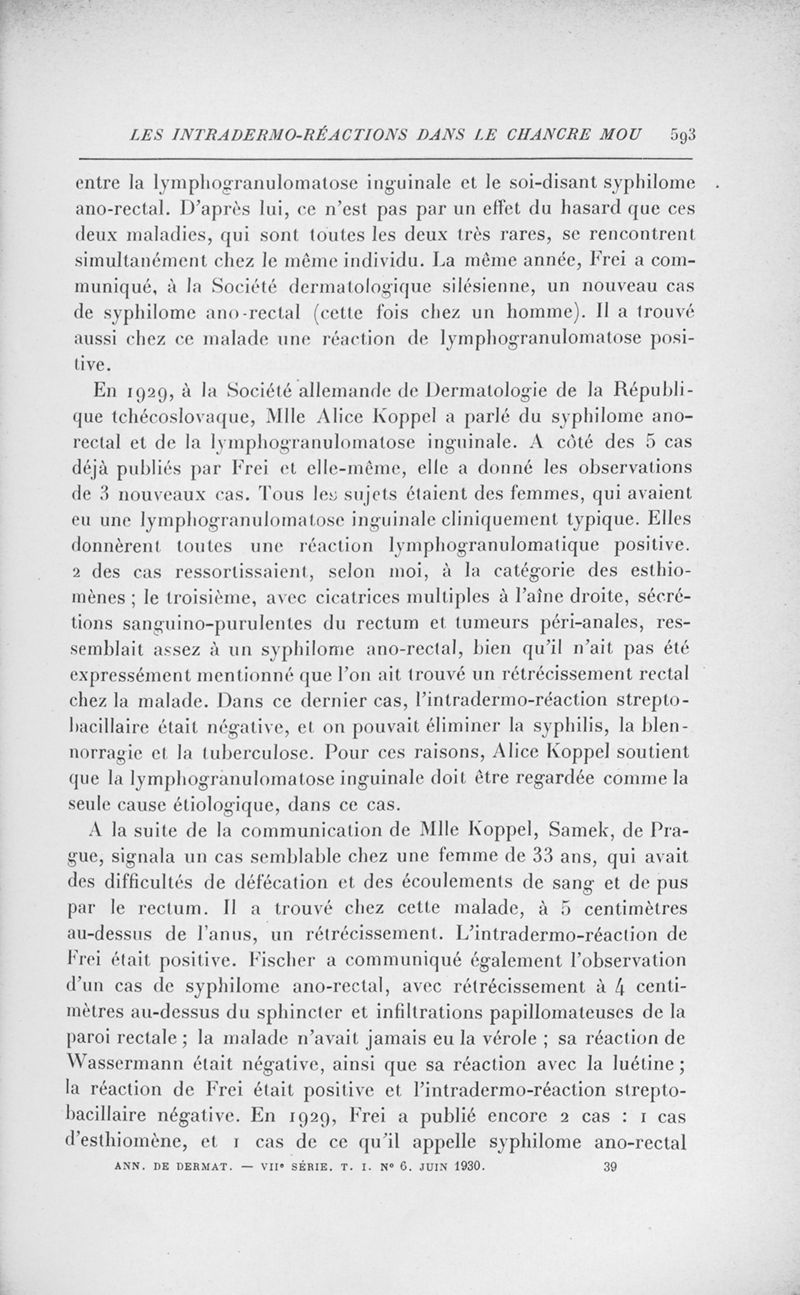 LES INTRADERMO-RÉACTIONS DANS LE CHANCRE MOU 593

entre la lymphogranulomatose inguinale et le soi-disant syphilome ano-rectal. D'après lui, ce n'est pas par un effet du hasard que ces deux maladies, qui sont toutes les deux très rares, se rencontrent simultanément chez le même individu. La même année, Frei a communiqué, à la Société dermatologique silésienne, un nouveau cas de syphilome ano-rectal (cette fois chez un homme). Il a trouvé aussi chez ce malade une réaction de lymphogranulomatose positive.

En 1929, à la Société allemande de Dermatologie de la République tchécoslovaque, Mlle Alice Koppel a parlé du syphilome ano-rectal et de la lymphogranulomatose inguinale. A côté des 5 cas déjà publiés par Frei et elle-même, elle a donné les observations de 3 nouveaux cas. Tous les sujets étaient des femmes, qui avaient eu une lymphogranulomatose inguinale cliniquement typique. Elles donnèrent toutes une réaction lymphogranulomatique positive. 2 des cas ressortissaient, selon moi, à la catégorie des esthiomènes ; le troisième, avec cicatrices multiples à l'aîne droite, sécrétions sanguino-purulentes du rectum et tumeurs péri-anales, ressemblait assez à un syphilome ano-rectal, bien qu'il n'ait pas été expressément mentionné que l'on ait trouvé un rétrécissement rectal chez la malade. Dans ce dernier cas, l'intradermo-réaction streptobacillaire était négative, et on pouvait éliminer la syphilis, la blennorragie et la tuberculose. Pour ces raisons, Alice Koppel soutient que la lymphogranulomatose inguinale doit être regardée comme la seule cause étiologique, dans ce cas.

A la suite de la communication de Mlle Koppel, Samek, de Prague, signala un cas semblable chez une femme de 33 ans, qui avait des difficultés de défécation et des écoulements de sang et de pus par le rectum. Il a trouvé chez cette malade, à 5 centimètres au-dessus de l'anus, un rétrécissement. L'intradermo-réaction de Frei était positive. Fischer a communiqué également l'observation d'un cas de syphilome ano-rectal, avec rétrécissement à 4 centimètres au-dessus du sphincter et infiltrations papillomateuses de la paroi rectale ; la malade n'avait jamais eu la vérole ; sa réaction de Wassermann était négative, ainsi que sa réaction avec la luétine ; la réaction de Frei était positive et l'intradermo-réaction streptobacillaire négative. En 1929, Frei a publié encore 2 cas : 1 cas d'esthiomène, et 1 cas de ce qu'il appelle syphilome ano-rectal

ANN. DE DERMAT. — VIIe SÉRIE. T. I. No 6. JUIN 1930. 39